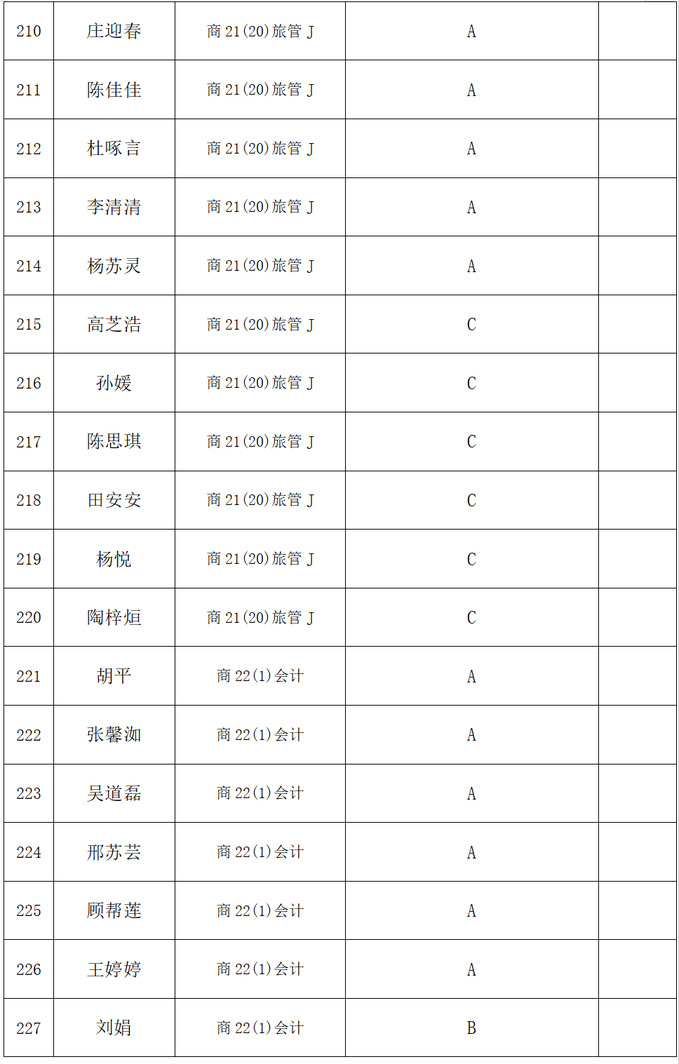 | 210 | 庄迎春 | 商 21(20)旅管 J | A | |
|---|---|---|---|---|
| 211 | 陈佳佳 | 商 21(20)旅管 J | A | |
| 212 | 杜啄言 | 商 21(20)旅管 J | A | |
| 213 | 李清清 | 商 21(20)旅管 J | A | |
| 214 | 杨苏灵 | 商 21(20)旅管 J | A | |
| 215 | 高芝浩 | 商 21(20)旅管 J | C | |
| 216 | 孙媛 | 商 21(20)旅管 J | C | |
| 217 | 陈思琪 | 商 21(20)旅管 J | C | |
| 218 | 田安安 | 商 21(20)旅管 J | C | |
| 219 | 杨悦 | 商 21(20)旅管 J | C | |
| 220 | 陶梓烜 | 商 21(20)旅管 J | C | |
| 221 | 胡平 | 商 22(1)会计 | A | |
| 222 | 张馨洳 | 商 22(1)会计 | A | |
| 223 | 吴道磊 | 商 22(1)会计 | A | |
| 224 | 邢苏芸 | 商 22(1)会计 | A | |
| 225 | 顾帮莲 | 商 22(1)会计 | A | |
| 226 | 王婷婷 | 商 22(1)会计 | A | |
| 227 | 刘娟 | 商 22(1)会计 | B | |